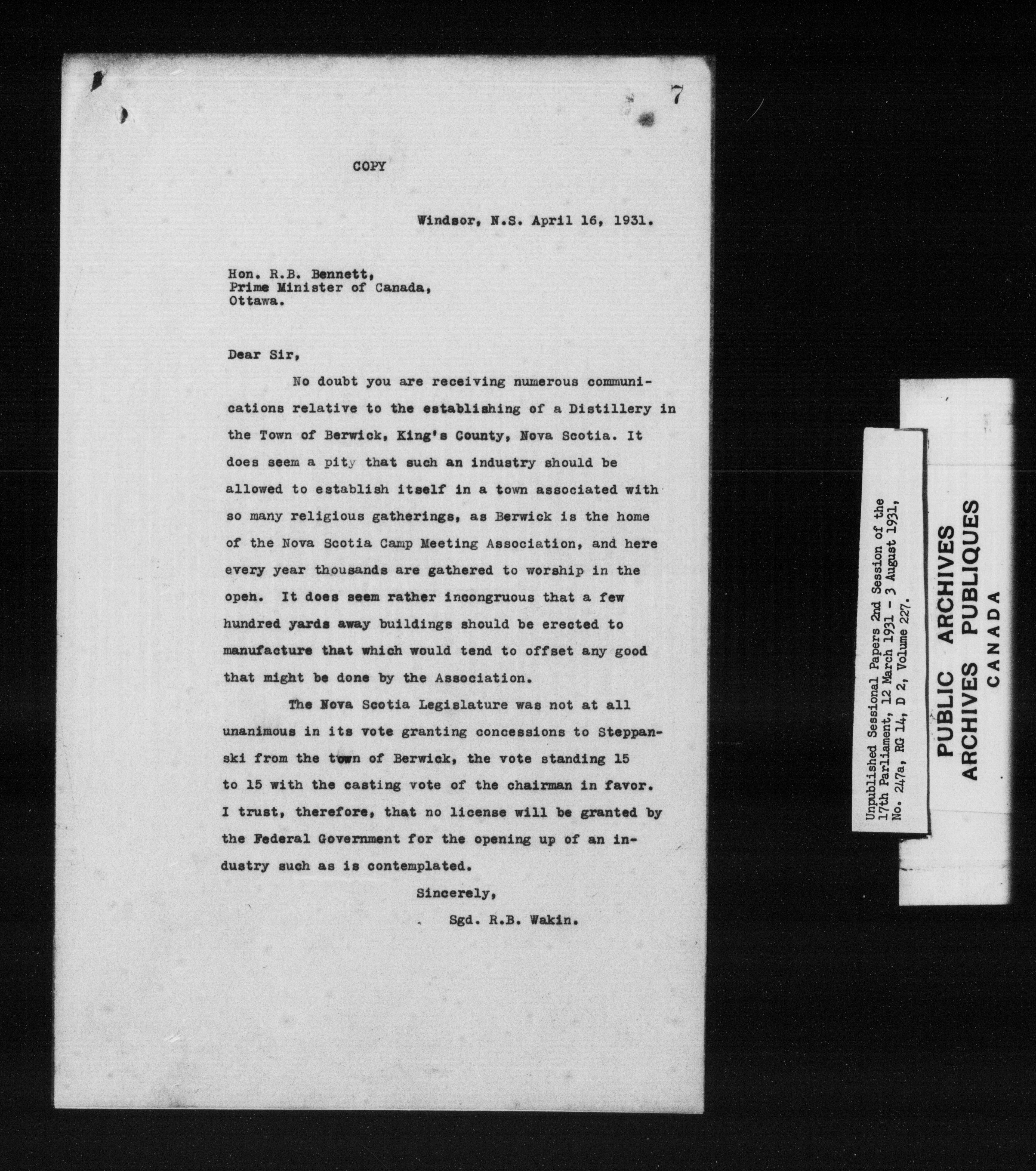 7

COPY

Windsor, N.S. April 16, 1931.

Hon. R.B. Bennett,
Prime Minister of Canada,
Ottawa.

Dear Sir,

No doubt you are receiving numerous communications relative to the establishing of a Distillery in the Town of Berwick, King's County, Nova Scotia. It does seem a pity that such an industry should be allowed to establish itself in a town associated with so many religious gatherings, as Berwick is the home of the Nova Scotia Camp Meeting Association, and here every year thousands are gathered to worship in the open. It does seem rather incongruous that a few hundred yards away buildings should be erected to manufacture that which would tend to offset any good that might be done by the Association.

The Nova Scotia Legislature was not at all unanimous in its vote granting concessions to Steppanski from the town of Berwick, the vote standing 15 to 15 with the casting vote of the chairman in favor. I trust, therefore, that no license will be granted by the Federal Government for the opening up of an industry such as is contemplated.

Sincerely,

Sgd. R.B. Wakin.

Unpublished Sessional Papers 2nd Session of the 17th Parliament, 12 March 1931 - 3 August 1931, No. 247a, RG 14, D 2, Volume 227.

PUBLIC ARCHIVES
ARCHIVES PUBLIQUES
CANADA